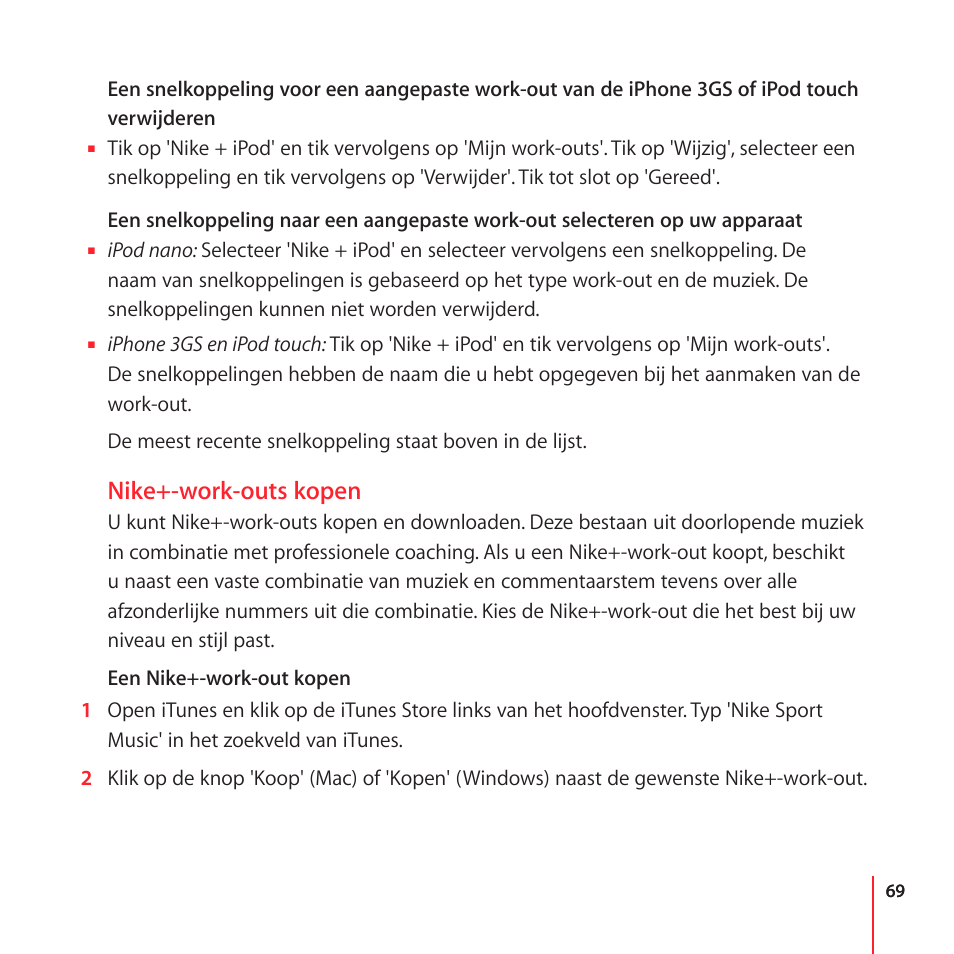 Een snelkoppeling voor een aangepaste work-out van de iPhone 3GS of iPod touch verwijderen

▪ Tik op 'Nike + iPod' en tik vervolgens op 'Mijn work-outs'. Tik op 'Wijzig', selecteer een snelkoppeling en tik vervolgens op 'Verwijder'. Tik tot slot op 'Gereed'.

Een snelkoppeling naar een aangepaste work-out selecteren op uw apparaat

▪ iPod nano: Selecteer 'Nike + iPod' en selecteer vervolgens een snelkoppeling. De naam van snelkoppelingen is gebaseerd op het type work-out en de muziek. De snelkoppelingen kunnen niet worden verwijderd.

▪ iPhone 3GS en iPod touch: Tik op 'Nike + iPod' en tik vervolgens op 'Mijn work-outs'. De snelkoppelingen hebben de naam die u hebt opgegeven bij het aanmaken van de work-out.

De meest recente snelkoppeling staat boven in de lijst.

Nike+-work-outs kopen

U kunt Nike+-work-outs kopen en downloaden. Deze bestaan uit doorlopende muziek in combinatie met professionele coaching. Als u een Nike+-work-out koopt, beschikt u naast een vaste combinatie van muziek en commentaarstem tevens over alle afzonderlijke nummers uit die combinatie. Kies de Nike+-work-out die het best bij uw niveau en stijl past.

Een Nike+-work-out kopen

1 Open iTunes en klik op de iTunes Store links van het hoofdvenster. Typ 'Nike Sport Music' in het zoekveld van iTunes.

2 Klik op de knop 'Koop' (Mac) of 'Kopen' (Windows) naast de gewenste Nike+-work-out.

69